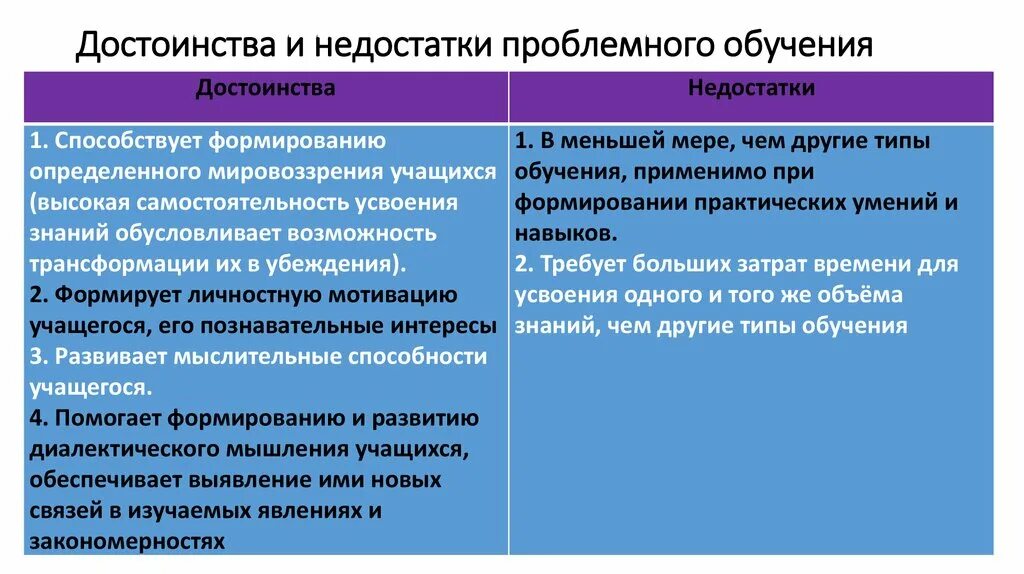 Достоинства и недостатки проблемного обучения

| Достоинства | Недостатки |
|---|---|
| 1. Способствует формированию определенного мировоззрения учащихся (высокая самостоятельность усвоения знаний обусловливает возможность трансформации их в убеждения). 2. Формирует личностную мотивацию учащегося, его познавательные интересы 3. Развивает мыслительные способности учащегося. 4. Помогает формированию и развитию диалектического мышления учащихся, обеспечивает выявление ими новых связей в изучаемых явлениях и закономерностях | 1. В меньшей мере, чем другие типы обучения, применимо при формировании практических умений и навыков. 2. Требует больших затрат времени для усвоения одного и того же объёма знаний, чем другие типы обучения |